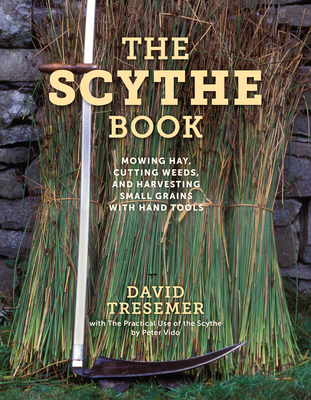 THE SCYTHE BOOK

MOWING HAY, CUTTING WEEDS, AND HARVESTING SMALL GRAINS WITH HAND TOOLS

DAVID TRESEMER

with The Practical Use of the Scythe by Peter Vido